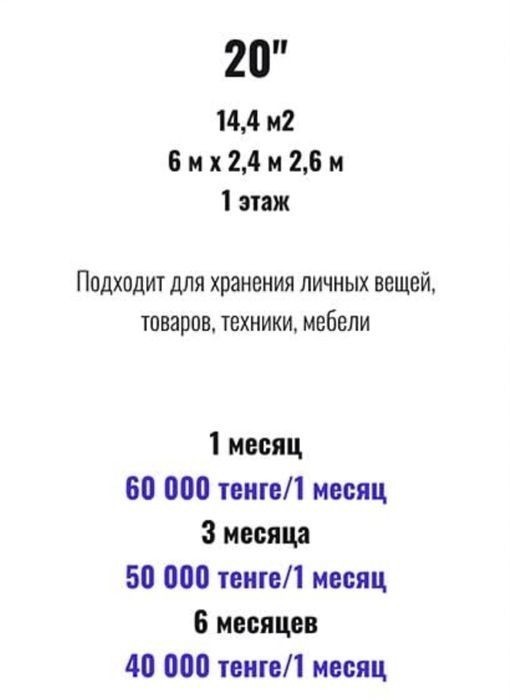 20"

14,4 м2
6 м х 2,4 м 2,6 м
1 этаж

Подходит для хранения личных вещей, товаров, техники, мебели

1 месяц
60 000 тенге/1 месяц
3 месяца
50 000 тенге/1 месяц
6 месяцев
40 000 тенге/1 месяц